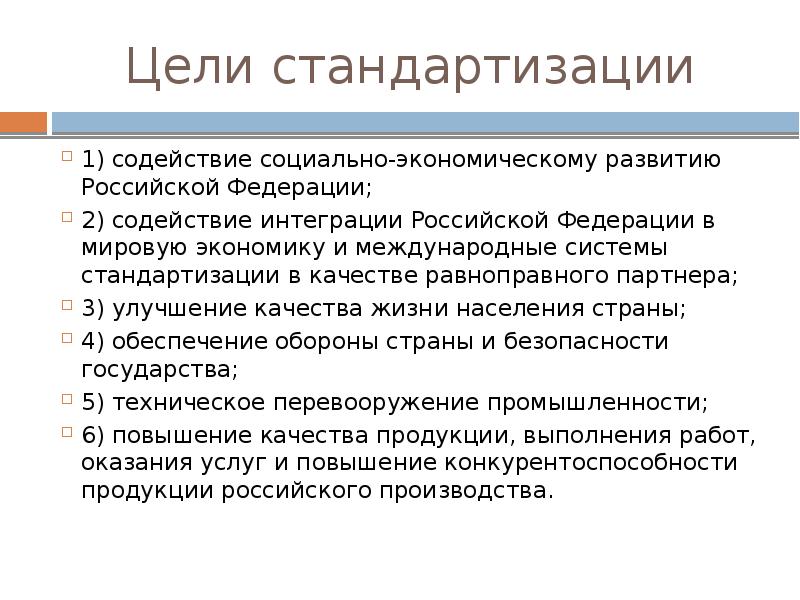 Цели стандартизации

1) содействие социально-экономическому развитию Российской Федерации;

2) содействие интеграции Российской Федерации в мировую экономику и международные системы стандартизации в качестве равноправного партнера;

3) улучшение качества жизни населения страны;

4) обеспечение обороны страны и безопасности государства;

5) техническое перевооружение промышленности;

6) повышение качества продукции, выполнения работ, оказания услуг и повышение конкурентоспособности продукции российского производства.